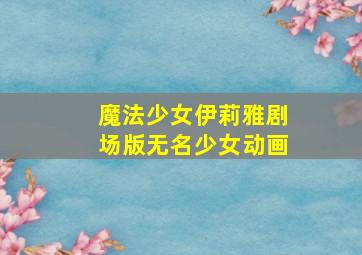 魔法少女伊莉雅剧场版无名少女动画